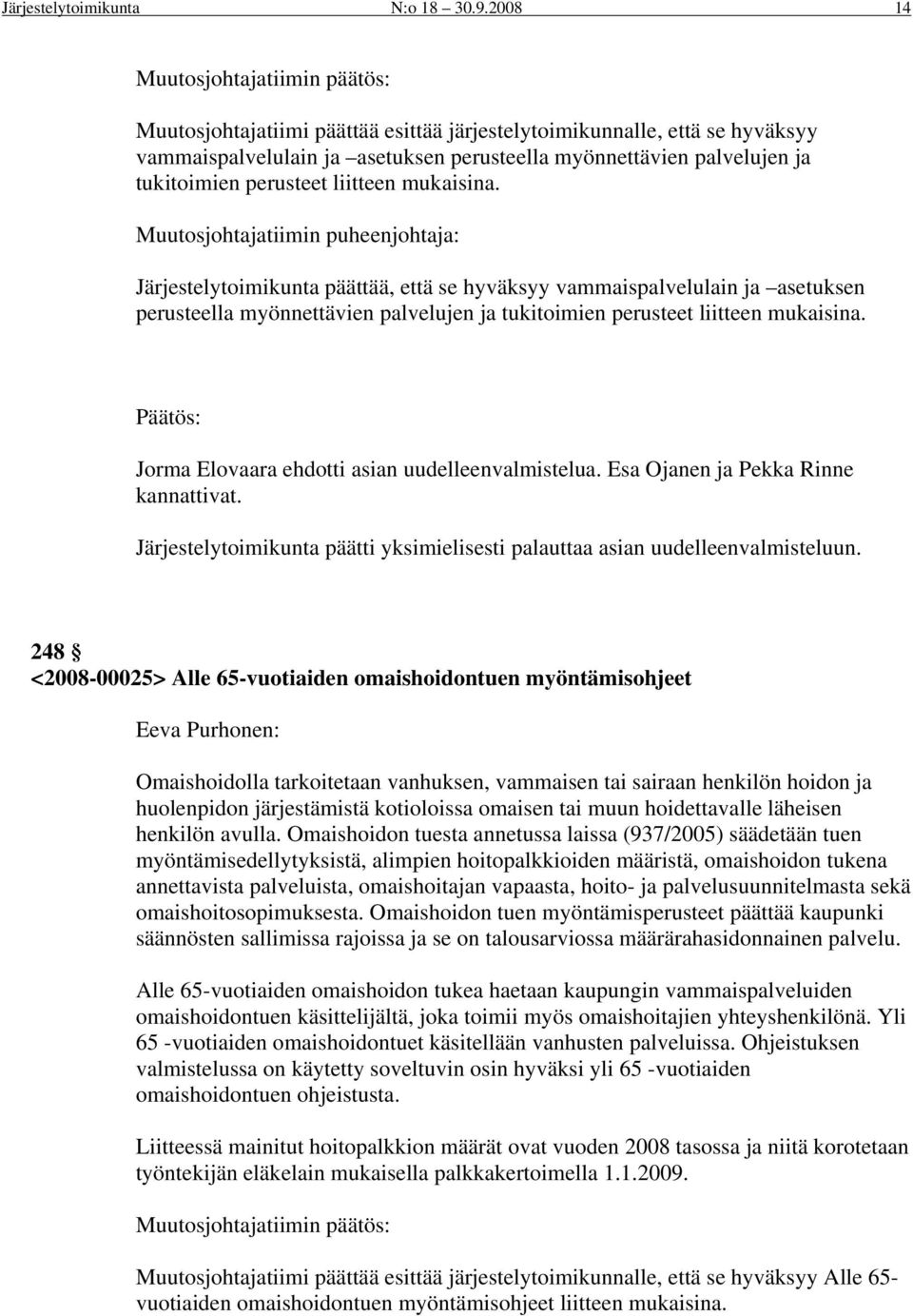 Järjestelytoimikunta N:o 18 30.9.2008 14

Muutosjohtajatiimin päätös:

Muutosjohtajatiimi päättää esittää järjestelytoimikunnalle, että se hyväksyy vammaispalvelulain ja –asetuksen perusteella myönnettävien palvelujen ja tukitoimien perusteet liitteen mukaisina.

Muutosjohtajatiimin puheenjohtaja:

Järjestelytoimikunta päättää, että se hyväksyy vammaispalvelulain ja –asetuksen perusteella myönnettävien palvelujen ja tukitoimien perusteet liitteen mukaisina.

Päätös:

Jorma Elovaara ehdotti asian uudelleenvalmistelua. Esa Ojanen ja Pekka Rinne kannattivat.

Järjestelytoimikunta päätti yksimielisesti palauttaa asian uudelleenvalmisteluun.

248 §
<2008-00025> Alle 65-vuotiaiden omaishoidontuen myöntämisohjeet

Eeva Purhonen:

Omaishoidolla tarkoitetaan vanhuksen, vammaisen tai sairaan henkilön hoidon ja huolenpidon järjestämistä kotioloissa omaisen tai muun hoidettavalle läheisen henkilön avulla. Omaishoidon tuesta annetussa laissa (937/2005) säädetään tuen myöntämisedellytyksistä, alimpien hoitopalkkioiden määristä, omaishoidon tukena annettavista palveluista, omaishoitajan vapaasta, hoito- ja palvelusuunnitelmasta sekä omaishoitosopimuksesta. Omaishoidon tuen myöntämisperusteet päättää kaupunki säännösten sallimissa rajoissa ja se on talousarviossa määrärahasidonnainen palvelu.

Alle 65-vuotiaiden omaishoidon tukea haetaan kaupungin vammaispalveluiden omaishoidontuen käsittelijältä, joka toimii myös omaishoitajien yhteyshenkilönä. Yli 65 -vuotiaiden omaishoidontuet käsitellään vanhusten palveluissa. Ohjeistuksen valmistelussa on käytetty soveltuvin osin hyväksi yli 65 -vuotiaiden omaishoidontuen ohjeistusta.

Liitteessä mainitut hoitopalkkion määrät ovat vuoden 2008 tasossa ja niitä korotetaan työntekijän eläkelain mukaisella palkkakertoimella 1.1.2009.

Muutosjohtajatiimin päätös:

Muutosjohtajatiimi päättää esittää järjestelytoimikunnalle, että se hyväksyy Alle 65-vuotiaiden omaishoidontuen myöntämisohjeet liitteen mukaisina.